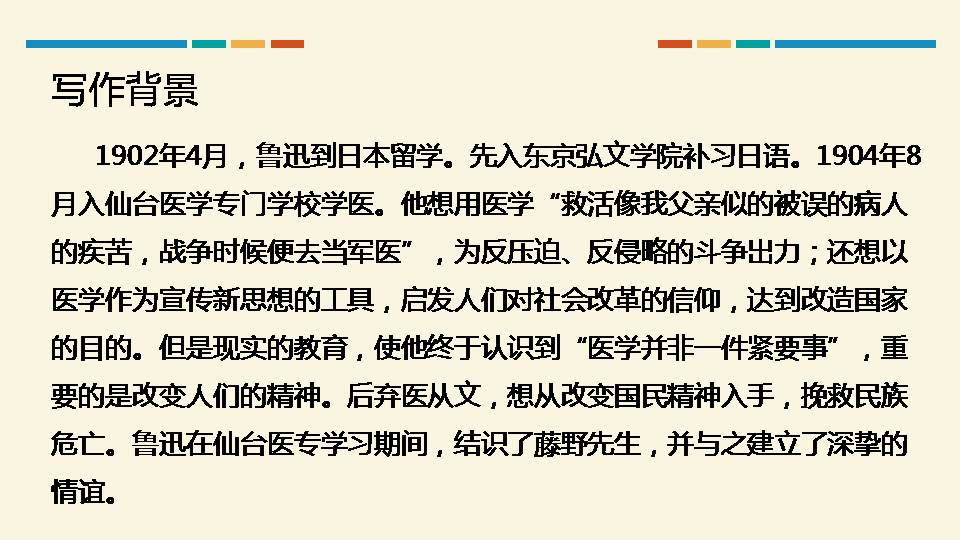 写作背景

1902年4月，鲁迅到日本留学。先入东京弘文学院补习日语。1904年8月入仙台医学专门学校学医。他想用医学“救活像我父亲似的被误的病人的疾苦，战争时候便去当军医”，为反压迫、反侵略的斗争出力；还想以医学作为宣传新思想的工具，启发人们对社会改革的信仰，达到改造国家的目的。但是现实的教育，使他终于认识到“医学并非一件紧要事”，重要的是改变人们的精神。后弃医从文，想从改变国民精神入手，挽救民族危亡。鲁迅在仙台医专学习期间，结识了藤野先生，并与之建立了深挚的情谊。